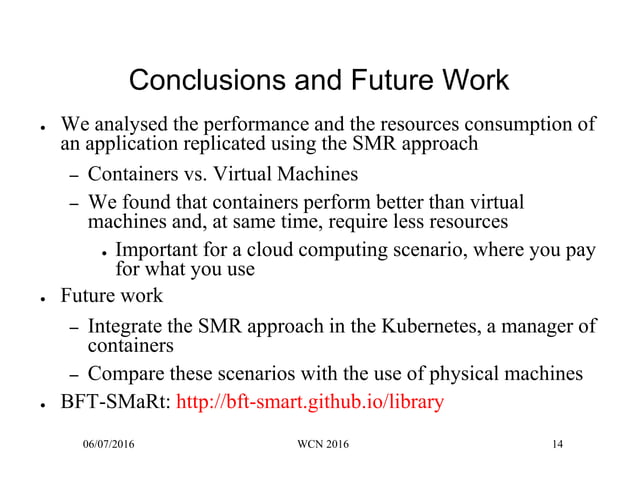 Conclusions and Future Work

• We analysed the performance and the resources consumption of an application replicated using the SMR approach
- Containers vs. Virtual Machines
- We found that containers perform better than virtual machines and, at same time, require less resources
• Important for a cloud computing scenario, where you pay for what you use
• Future work
- Integrate the SMR approach in the Kubernetes, a manager of containers
- Compare these scenarios with the use of physical machines
• BFT-SMaRt: http://bft-smart.github.io/library

06/07/2016 WCN 2016 14